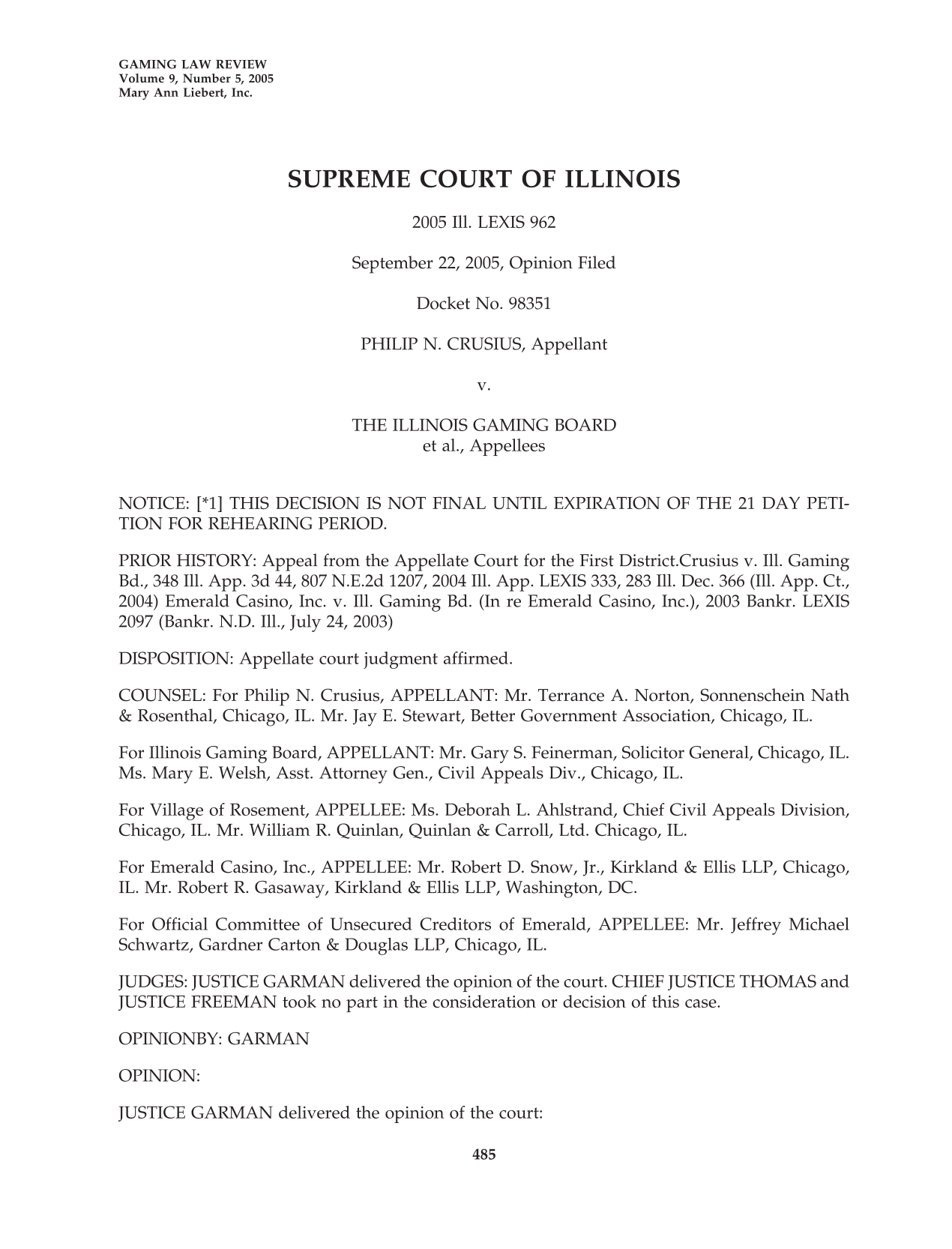 GAMING LAW REVIEW
Volume 9, Number 5, 2005
Mary Ann Liebert, Inc.

SUPREME COURT OF ILLINOIS

2005 Ill. LEXIS 962

September 22, 2005, Opinion Filed

Docket No. 98351

PHILIP N. CRUSIUS, Appellant

v.

THE ILLINOIS GAMING BOARD
et al., Appellees

NOTICE: [*1] THIS DECISION IS NOT FINAL UNTIL EXPIRATION OF THE 21 DAY PETITION FOR REHEARING PERIOD.

PRIOR HISTORY: Appeal from the Appellate Court for the First District.Crusius v. Ill. Gaming Bd., 348 Ill. App. 3d 44, 807 N.E.2d 1207, 2004 Ill. App. LEXIS 333, 283 Ill. Dec. 366 (Ill. App. Ct., 2004) Emerald Casino, Inc. v. Ill. Gaming Bd. (In re Emerald Casino, Inc.), 2003 Bankr. LEXIS 2097 (Bankr. N.D. Ill., July 24, 2003)

DISPOSITION: Appellate court judgment affirmed.

COUNSEL: For Philip N. Crusius, APPELLANT: Mr. Terrance A. Norton, Sonnenschein Nath & Rosenthal, Chicago, IL. Mr. Jay E. Stewart, Better Government Association, Chicago, IL.

For Illinois Gaming Board, APPELLANT: Mr. Gary S. Feinerman, Solicitor General, Chicago, IL. Ms. Mary E. Welsh, Asst. Attorney Gen., Civil Appeals Div., Chicago, IL.

For Village of Rosement, APPELLEE: Ms. Deborah L. Ahlstrand, Chief Civil Appeals Division, Chicago, IL. Mr. William R. Quinlan, Quinlan & Carroll, Ltd. Chicago, IL.

For Emerald Casino, Inc., APPELLEE: Mr. Robert D. Snow, Jr., Kirkland & Ellis LLP, Chicago, IL. Mr. Robert R. Gasaway, Kirkland & Ellis LLP, Washington, DC.

For Official Committee of Unsecured Creditors of Emerald, APPELLEE: Mr. Jeffrey Michael Schwartz, Gardner Carton & Douglas LLP, Chicago, IL.

JUDGES: JUSTICE GARMAN delivered the opinion of the court. CHIEF JUSTICE THOMAS and JUSTICE FREEMAN took no part in the consideration or decision of this case.

OPINIONBY: GARMAN

OPINION:

JUSTICE GARMAN delivered the opinion of the court:

485